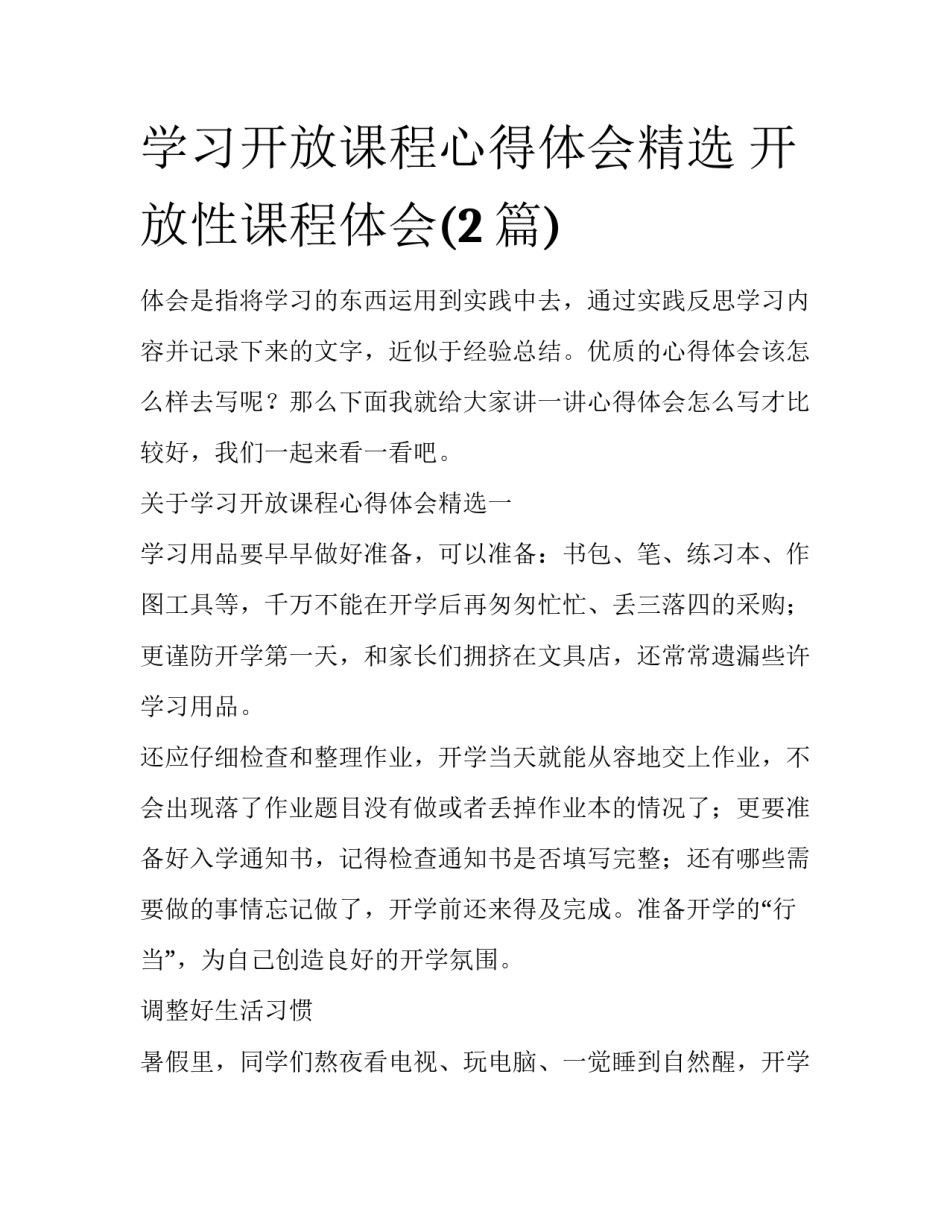 学习开放课程心得体会精选 开放性课程体会(2 篇)

体会是指将学习的东西运用到实践中去，通过实践反思学习内容并记录下来的文字，近似于经验总结。优质的心得体会该怎么样去写呢？那么下面我就给大家讲一讲心得体会怎么写才比较好，我们一起来看一看吧。

关于学习开放课程心得体会精选一

学习用品要早早做好准备，可以准备：书包、笔、练习本、作图工具等，千万不能在开学后再匆匆忙忙、丢三落四的采购；更谨防开学第一天，和家长们拥挤在文具店，还常常遗漏些许学习用品。

还应仔细检查和整理作业，开学当天就能从容地交上作业，不会出现落了作业题目没有做或者丢掉作业本的情况了；更要准备好入学通知书，记得检查通知书是否填写完整；还有哪些需要做的事情忘记做了，开学前还来得及完成。准备开学的“行当”，为自己创造良好的开学氛围。

调整好生活习惯

暑假里，同学们熬夜看电视、玩电脑、一觉睡到自然醒，开学